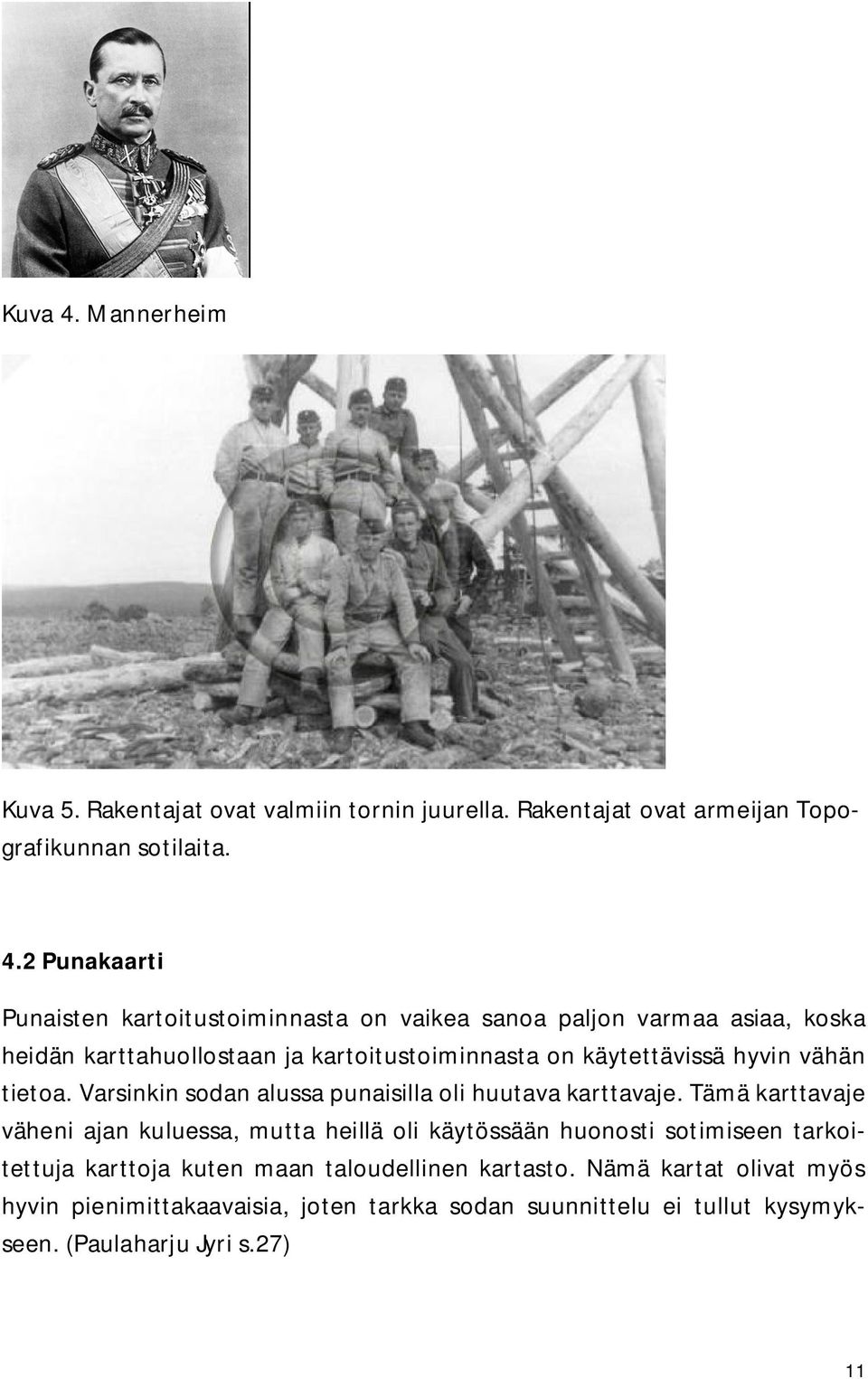 Kuva 4. Mannerheim

Kuva 5. Rakentajat ovat valmiin tornin juurella. Rakentajat ovat armeijan Topografikunnan sotilaita.

4.2 Punakaarti

Punaisten kartoitustoiminnasta on vaikea sanoa paljon varmaa asiaa, koska heidän karttahuollostaan ja kartoitustoiminnasta on käytettävissä hyvin vähän tietoa. Varsinkin sodan alussa punaisilla oli huutava karttavaje. Tämä karttavaje väheni ajan kuluessa, mutta heillä oli käytössään huonosti sotimiseen tarkoitettuja karttoja kuten maan taloudellinen kartasto. Nämä kartat olivat myös hyvin pienimittakaavaisia, joten tarkka sodan suunnittelu ei tullut kysymykseen. (Paulaharju Jyri s.27)

11